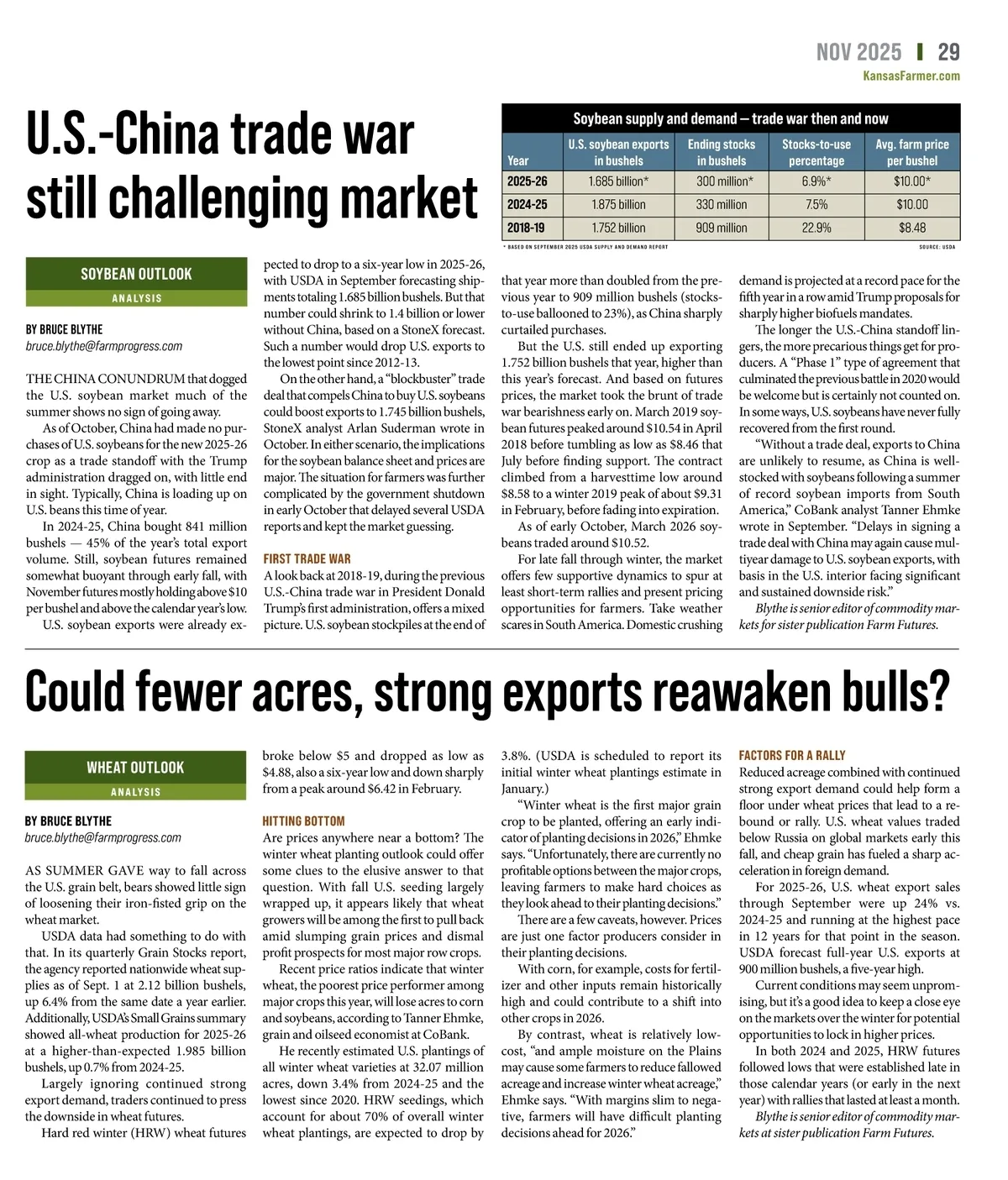 NOV 2025 | 29
KansasFarmer.com

U.S.-China trade war still challenging market

Soybean supply and demand — trade war then and now

| Year | U.S. soybean exports in bushels | Ending stocks in bushels | Stocks-to-use percentage | Avg. farm price per bushel |
|---|---|---|---|---|
| 2025-26 | 1.685 billion* | 300 million* | 6.9%* | $10.00* |
| 2024-25 | 1.875 billion | 330 million | 7.5% | $10.00 |
| 2018-19 | 1.752 billion | 909 million | 22.9% | $8.48 |

* BASED ON SEPTEMBER 2025 USDA SUPPLY AND DEMAND REPORT
SOURCE: USDA

SOYBEAN OUTLOOK
ANALYSIS

BY BRUCE BLYTHE
bruce.blythe@farmprogress.com

THE CHINA CONUNDRUM that dogged the U.S. soybean market much of the summer shows no sign of going away.

As of October, China had made no purchases of U.S. soybeans for the new 2025-26 crop as a trade standoff with the Trump administration dragged on, with little end in sight. Typically, China is loading up on U.S. beans this time of year.

In 2024-25, China bought 841 million bushels — 45% of the year's total export volume. Still, soybean futures remained somewhat buoyant through early fall, with November futures mostly holding above $10 per bushel and above the calendar year's low.

U.S. soybean exports were already expected to drop to a six-year low in 2025-26, with USDA in September forecasting shipments totaling 1.685 billion bushels. But that number could shrink to 1.4 billion or lower without China, based on a StoneX forecast. Such a number would drop U.S. exports to the lowest point since 2012-13.

On the other hand, a "blockbuster" trade deal that compels China to buy U.S. soybeans could boost exports to 1.745 billion bushels, StoneX analyst Arlan Suderman wrote in October. In either scenario, the implications for the soybean balance sheet and prices are major. The situation for farmers was further complicated by the government shutdown in early October that delayed several USDA reports and kept the market guessing.

FIRST TRADE WAR
A look back at 2018-19, during the previous U.S.-China trade war in President Donald Trump's first administration, offers a mixed picture. U.S. soybean stockpiles at the end of that year more than doubled from the previous year to 909 million bushels (stocks-to-use ballooned to 23%), as China sharply curtailed purchases.

But the U.S. still ended up exporting 1.752 billion bushels that year, higher than this year's forecast. And based on futures prices, the market took the brunt of trade war bearishness early on. March 2019 soybean futures peaked around $10.54 in April 2018 before tumbling as low as $8.46 that July before finding support. The contract climbed from a harvesttime low around $8.58 to a winter 2019 peak of about $9.31 in February, before fading into expiration.

As of early October, March 2026 soybeans traded around $10.52.

For late fall through winter, the market offers few supportive dynamics to spur at least short-term rallies and present pricing opportunities for farmers. Take weather scares in South America. Domestic crushing demand is projected at a record pace for the fifth year in a row amid Trump proposals for sharply higher biofuels mandates.

The longer the U.S.-China standoff lingers, the more precarious things get for producers. A "Phase 1" type of agreement that culminated the previous battle in 2020 would be welcome but is certainly not counted on. In some ways, U.S. soybeans have never fully recovered from the first round.

"Without a trade deal, exports to China are unlikely to resume, as China is well-stocked with soybeans following a summer of record soybean imports from South America," CoBank analyst Tanner Ehmke wrote in September. "Delays in signing a trade deal with China may again cause multiyear damage to U.S. soybean exports, with basis in the U.S. interior facing significant and sustained downside risk."

Blythe is senior editor of commodity markets for sister publication Farm Futures.

Could fewer acres, strong exports reawaken bulls?

WHEAT OUTLOOK
ANALYSIS

BY BRUCE BLYTHE
bruce.blythe@farmprogress.com

AS SUMMER GAVE way to fall across the U.S. grain belt, bears showed little sign of loosening their iron-fisted grip on the wheat market.

USDA data had something to do with that. In its quarterly Grain Stocks report, the agency reported nationwide wheat supplies as of Sept. 1 at 2.12 billion bushels, up 6.4% from the same date a year earlier. Additionally, USDA's Small Grains summary showed all-wheat production for 2025-26 at a higher-than-expected 1.985 billion bushels, up 0.7% from 2024-25.

Largely ignoring continued strong export demand, traders continued to press the downside in wheat futures.

Hard red winter (HRW) wheat futures broke below $5 and dropped as low as $4.88, also a six-year low and down sharply from a peak around $6.42 in February.

HITTING BOTTOM
Are prices anywhere near a bottom? The winter wheat planting outlook could offer some clues to the elusive answer to that question. With fall U.S. seeding largely wrapped up, it appears likely that wheat growers will be among the first to pull back amid slumping grain prices and dismal profit prospects for most major row crops.

Recent price ratios indicate that winter wheat, the poorest price performer among major crops this year, will lose acres to corn and soybeans, according to Tanner Ehmke, grain and oilseed economist at CoBank.

He recently estimated U.S. plantings of all winter wheat varieties at 32.07 million acres, down 3.4% from 2024-25 and the lowest since 2020. HRW seedings, which account for about 70% of overall winter wheat plantings, are expected to drop by 3.8%. (USDA is scheduled to report its initial winter wheat plantings estimate in January.)

"Winter wheat is the first major grain crop to be planted, offering an early indicator of planting decisions in 2026," Ehmke says. "Unfortunately, there are currently no profitable options between the major crops, leaving farmers to make hard choices as they look ahead to their planting decisions."

There are a few caveats, however. Prices are just one factor producers consider in their planting decisions.

With corn, for example, costs for fertilizer and other inputs remain historically high and could contribute to a shift into other crops in 2026.

By contrast, wheat is relatively low-cost, "and ample moisture on the Plains may cause some farmers to reduce fallowed acreage and increase winter wheat acreage," Ehmke says. "With margins slim to negative, farmers will have difficult planting decisions ahead for 2026."

FACTORS FOR A RALLY
Reduced acreage combined with continued strong export demand could help form a floor under wheat prices that lead to a rebound or rally. U.S. wheat values traded below Russia on global markets early this fall, and cheap grain has fueled a sharp acceleration in foreign demand.

For 2025-26, U.S. wheat export sales through September were up 24% vs. 2024-25 and running at the highest pace in 12 years for that point in the season. USDA forecast full-year U.S. exports at 900 million bushels, a five-year high.

Current conditions may seem unpromising, but it's a good idea to keep a close eye on the markets over the winter for potential opportunities to lock in higher prices.

In both 2024 and 2025, HRW futures followed lows that were established late in those calendar years (or early in the next year) with rallies that lasted at least a month.

Blythe is senior editor of commodity markets at sister publication Farm Futures.